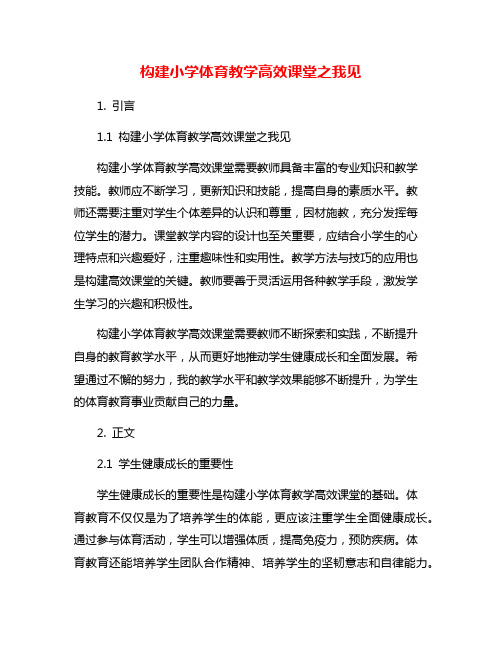 构建小学体育教学高效课堂之我见

1. 引言

1.1 构建小学体育教学高效课堂之我见

构建小学体育教学高效课堂需要教师具备丰富的专业知识和教学技能。教师应不断学习，更新知识和技能，提高自身的素质水平。教师还需要注重对学生个体差异的认识和尊重，因材施教，充分发挥每位学生的潜力。课堂教学内容的设计也至关重要，应结合小学生的心理特点和兴趣爱好，注重趣味性和实用性。教学方法与技巧的应用也是构建高效课堂的关键。教师要善于灵活运用各种教学手段，激发学生学习的兴趣和积极性。

构建小学体育教学高效课堂需要教师不断探索和实践，不断提升自身的教育教学水平，从而更好地推动学生健康成长和全面发展。希望通过不懈的努力，我的教学水平和教学效果能够不断提升，为学生的体育教育事业贡献自己的力量。

2. 正文

2.1 学生健康成长的重要性

学生健康成长的重要性是构建小学体育教学高效课堂的基础。体育教育不仅仅是为了培养学生的体能，更应该注重学生全面健康成长。通过参与体育活动，学生可以增强体质，提高免疫力，预防疾病。体育教育还能培养学生团队合作精神、培养学生的坚韧意志和自律能力。